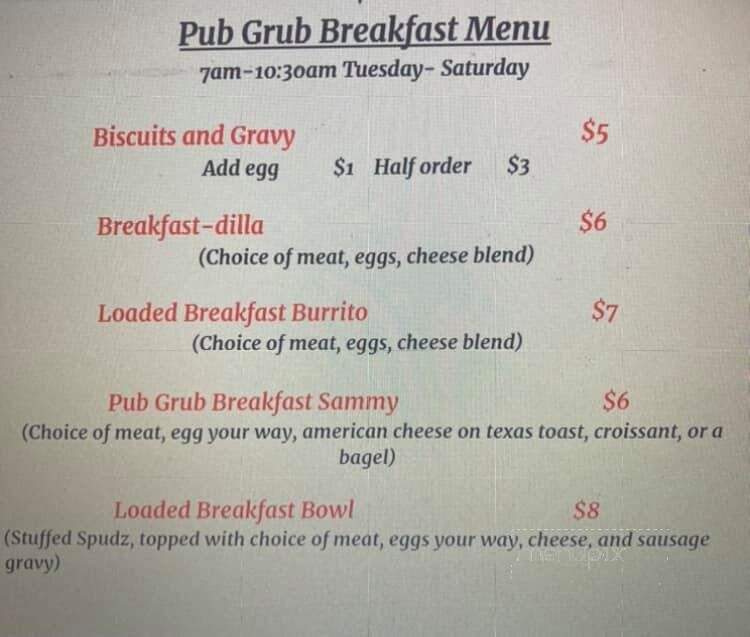 Pub Grub Breakfast Menu
7am-10:30am Tuesday- Saturday

Biscuits and Gravy $5
Add egg $1 Half order $3

Breakfast-dilla $6
(Choice of meat, eggs, cheese blend)

Loaded Breakfast Burrito $7
(Choice of meat, eggs, cheese blend)

Pub Grub Breakfast Sammy $6
(Choice of meat, egg your way, american cheese on texas toast, croissant, or a bagel)

Loaded Breakfast Bowl $8
(Stuffed Spudz, topped with choice of meat, eggs your way, cheese, and sausage gravy)

menupix